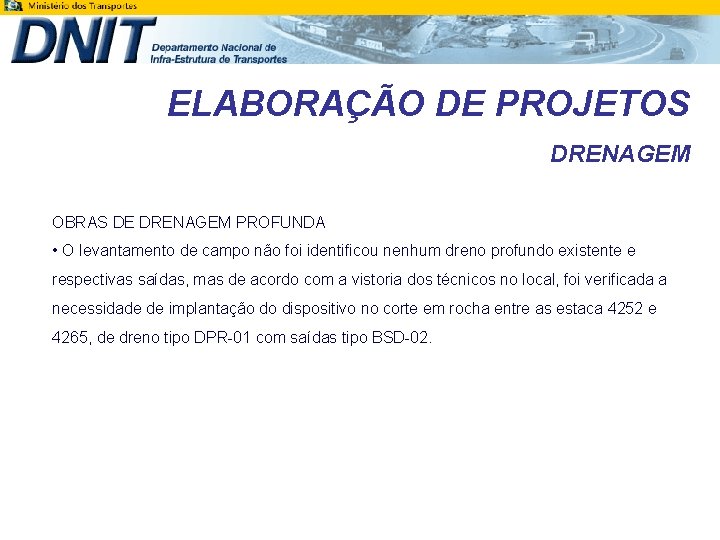 Ministério dos Transportes

DNIT Departamento Nacional de Infra-Estrutura de Transportes

ELABORAÇÃO DE PROJETOS

DRENAGEM

OBRAS DE DRENAGEM PROFUNDA
• O levantamento de campo não foi identificou nenhum dreno profundo existente e respectivas saídas, mas de acordo com a vistoria dos técnicos no local, foi verificada a necessidade de implantação do dispositivo no corte em rocha entre as estaca 4252 e 4265, de dreno tipo DPR-01 com saídas tipo BSD-02.